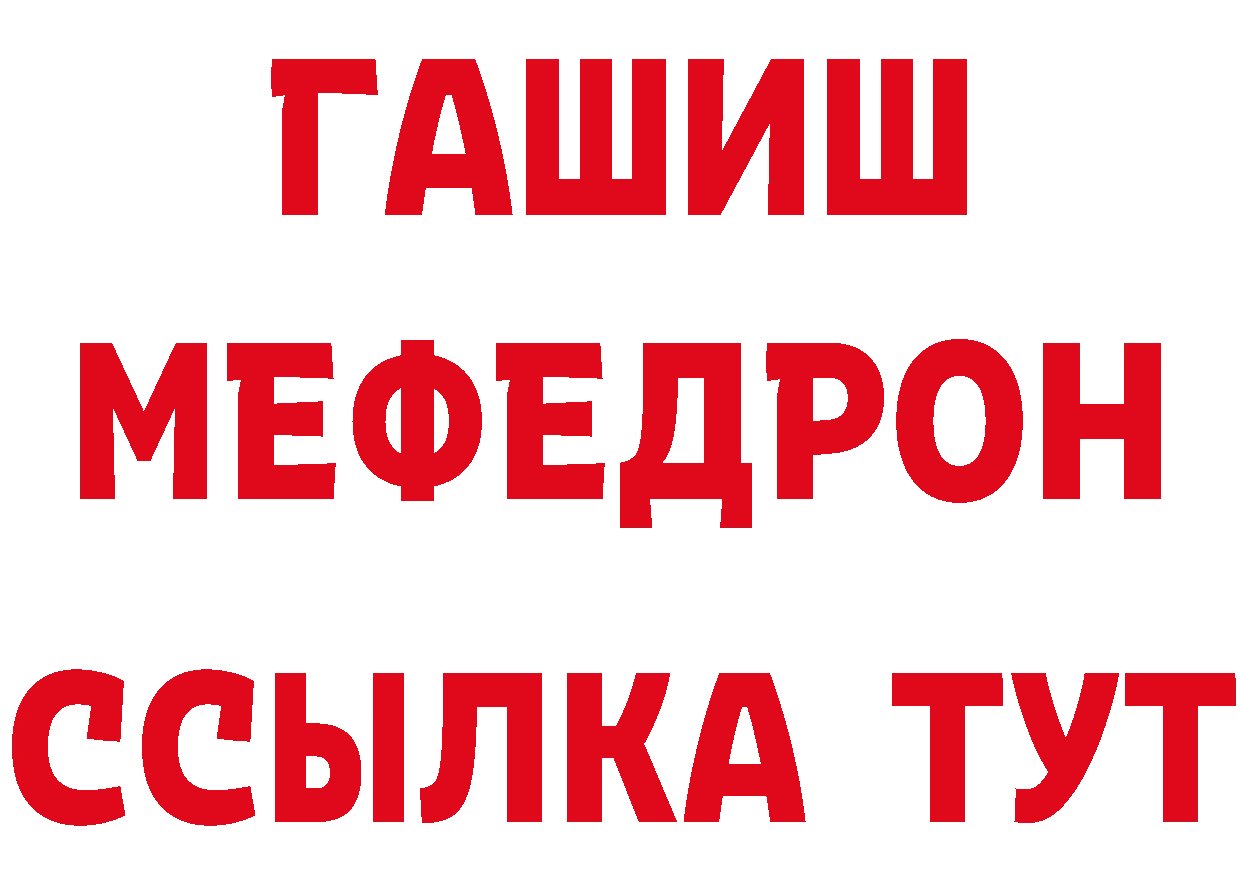 ГАШИШ
МЕФЕДРОН
ССЫЛКА ТУТ